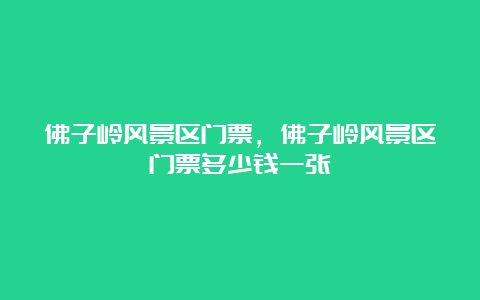 佛子岭风景区门票，佛子岭风景区门票多少钱一张